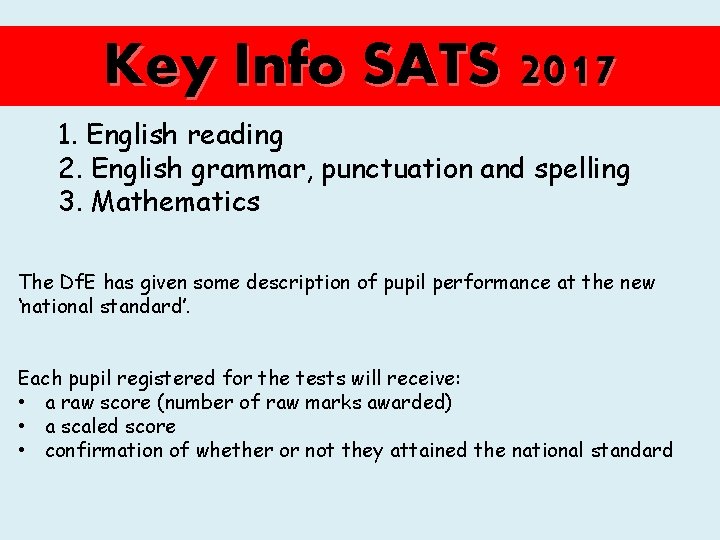 Key Info SATS 2017

1. English reading
2. English grammar, punctuation and spelling
3. Mathematics

The DfE has given some description of pupil performance at the new 'national standard'.

Each pupil registered for the tests will receive:
• a raw score (number of raw marks awarded)
• a scaled score
• confirmation of whether or not they attained the national standard